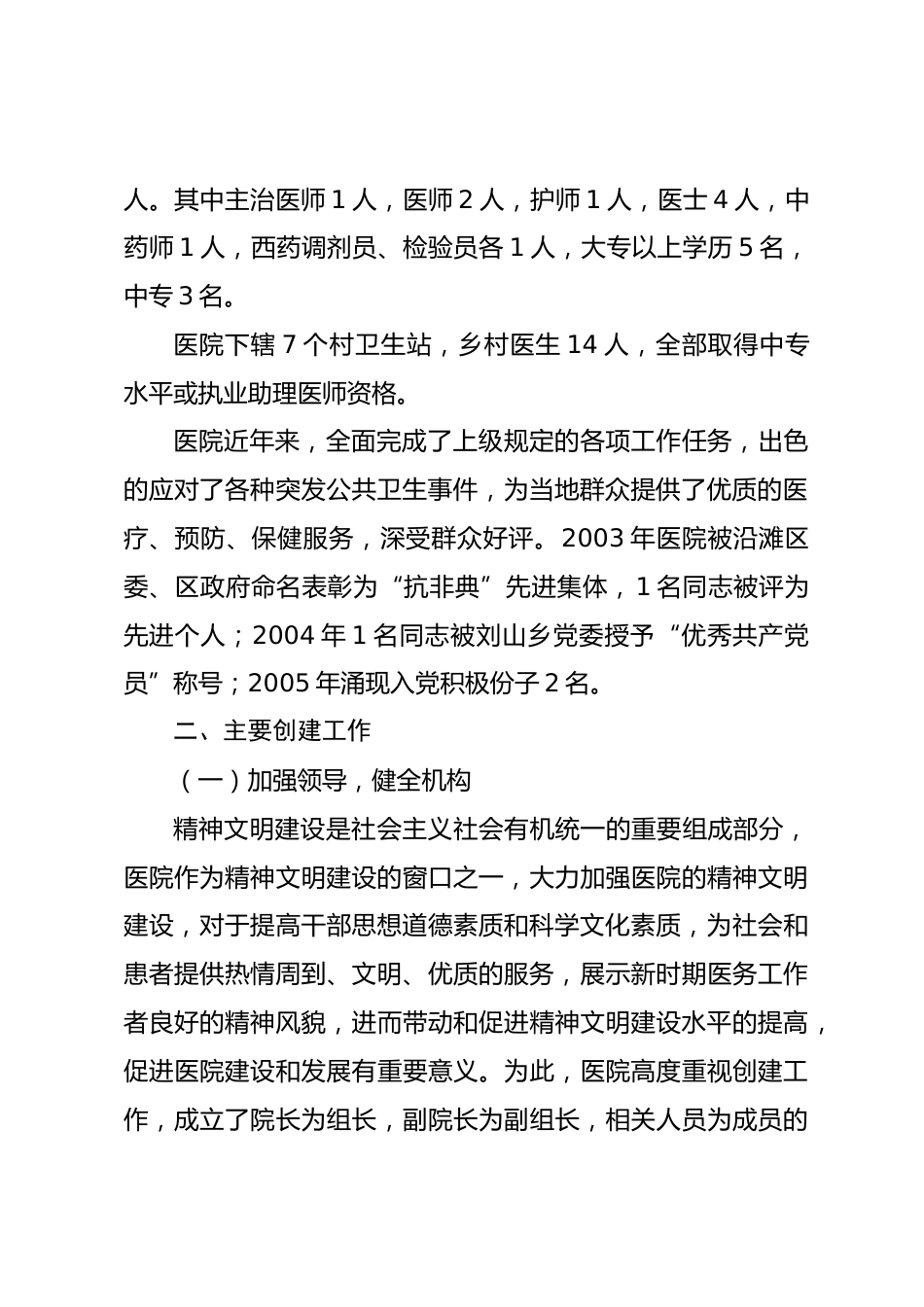 人。其中主治医师 1 人，医师 2 人，护师 1 人，医士 4 人，中药师 1 人，西药调剂员、检验员各 1 人，大专以上学历 5 名，中专 3 名。

医院下辖 7 个村卫生站，乡村医生 14 人，全部取得中专水平或执业助理医师资格。

医院近年来，全面完成了上级规定的各项工作任务，出色的应对了各种突发公共卫生事件，为当地群众提供了优质的医疗、预防、保健服务，深受群众好评。2003 年医院被沿滩区委、区政府命名表彰为“抗非典”先进集体，1 名同志被评为先进个人；2004 年 1 名同志被刘山乡党委授予“优秀共产党员”称号；2005 年涌现入党积极份子 2 名。

二、主要创建工作

（一）加强领导，健全机构

精神文明建设是社会主义社会有机统一的重要组成部分，医院作为精神文明建设的窗口之一，大力加强医院的精神文明建设，对于提高干部思想道德素质和科学文化素质，为社会和患者提供热情周到、文明、优质的服务，展示新时期医务工作者良好的精神风貌，进而带动和促进精神文明建设水平的提高，促进医院建设和发展有重要意义。为此，医院高度重视创建工作，成立了院长为组长，副院长为副组长，相关人员为成员的